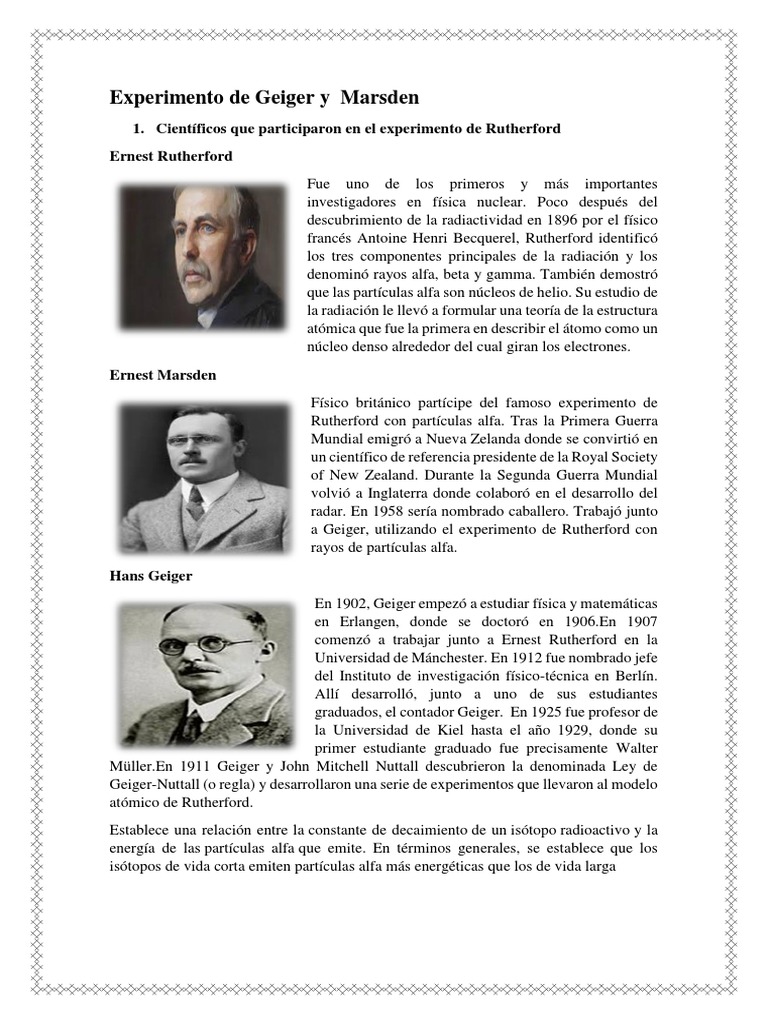 Experimento de Geiger y Marsden

1. Científicos que participaron en el experimento de Rutherford

Ernest Rutherford

Fue uno de los primeros y más importantes investigadores en física nuclear. Poco después del descubrimiento de la radiactividad en 1896 por el físico francés Antoine Henri Becquerel, Rutherford identificó los tres componentes principales de la radiación y los denominó rayos alfa, beta y gamma. También demostró que las partículas alfa son núcleos de helio. Su estudio de la radiación le llevó a formular una teoría de la estructura atómica que fue la primera en describir el átomo como un núcleo denso alrededor del cual giran los electrones.

Ernest Marsden

Físico británico partícipe del famoso experimento de Rutherford con partículas alfa. Tras la Primera Guerra Mundial emigró a Nueva Zelanda donde se convirtió en un científico de referencia presidente de la Royal Society of New Zealand. Durante la Segunda Guerra Mundial volvió a Inglaterra donde colaboró en el desarrollo del radar. En 1958 sería nombrado caballero. Trabajó junto a Geiger, utilizando el experimento de Rutherford con rayos de partículas alfa.

Hans Geiger

En 1902, Geiger empezó a estudiar física y matemáticas en Erlangen, donde se doctoró en 1906.En 1907 comenzó a trabajar junto a Ernest Rutherford en la Universidad de Mánchester. En 1912 fue nombrado jefe del Instituto de investigación físico-técnica en Berlín. Allí desarrolló, junto a uno de sus estudiantes graduados, el contador Geiger. En 1925 fue profesor de la Universidad de Kiel hasta el año 1929, donde su primer estudiante graduado fue precisamente Walter Müller.En 1911 Geiger y John Mitchell Nuttall descubrieron la denominada Ley de Geiger-Nuttall (o regla) y desarrollaron una serie de experimentos que llevaron al modelo atómico de Rutherford.

Establece una relación entre la constante de decaimiento de un isótopo radioactivo y la energía de las partículas alfa que emite. En términos generales, se establece que los isótopos de vida corta emiten partículas alfa más energéticas que los de vida larga